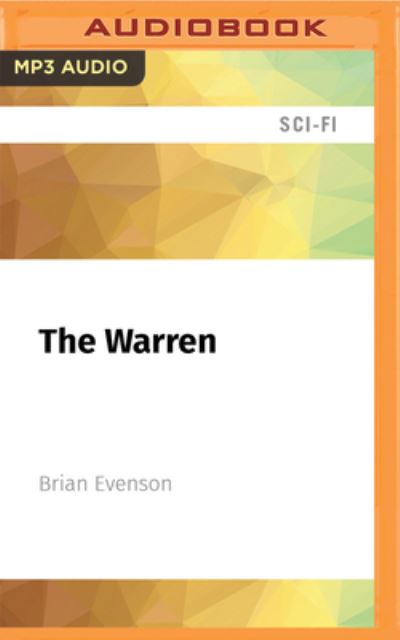 AUDIOBOOK

MP3 AUDIO

SCI-FI

The Warren

Brian Evenson